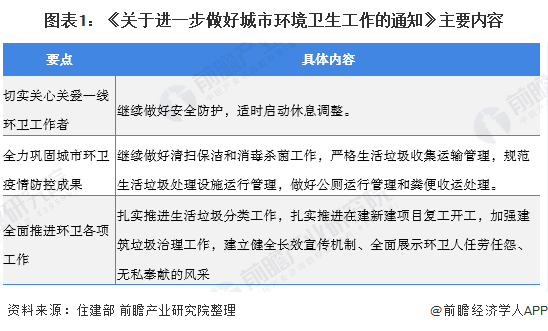 图表1：《关于进一步做好城市环境卫生工作的通知》主要内容

| 要点 | 具体内容 |
|---|---|
| 切实关心关爱一线环卫工作者 | 继续做好安全防护，适时启动休息调整。 |
| 全力巩固城市环卫疫情防控成果 | 继续做好清扫保洁和消毒杀菌工作，严格生活垃圾收集运输管理，规范生活垃圾处理设施运行管理，做好公厕运行管理和粪便收运处理。 |
| 全面推进环卫各项工作 | 扎实推进生活垃圾分类工作，扎实推进在建新建项目复工开工，加强建筑垃圾治理工作，建立健全长效宣传机制、全面展示环卫人任劳任怨、无私奉献的风采 |

资料来源：住建部 前瞻产业研究院整理

@前瞻经济学人APP